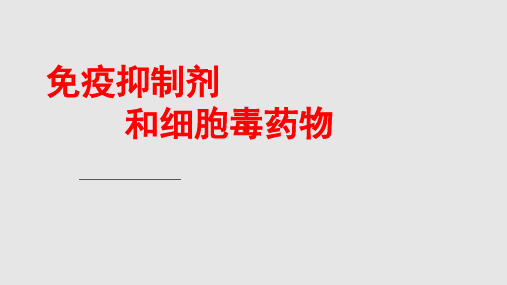 免疫抑制剂
和细胞毒药物